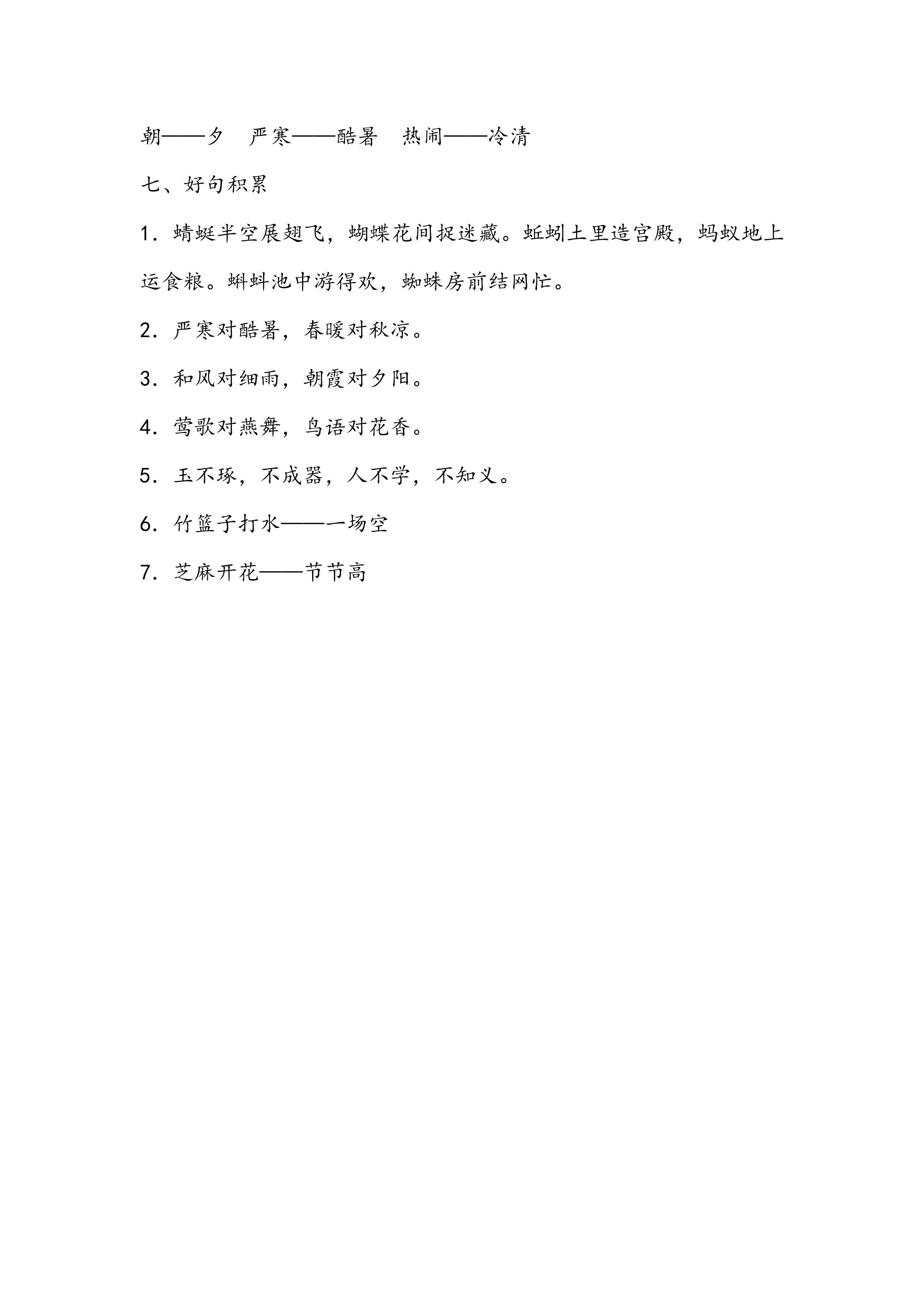 朝——夕 严寒——酷暑 热闹——冷清

七、好句积累

1.蜻蜓半空展翅飞，蝴蝶花间捉迷藏。蚯蚓土里造宫殿，蚂蚁地上运食粮。蝌蚪池中游得欢，蜘蛛房前结网忙。

2.严寒对酷暑，春暖对秋凉。

3.和风对细雨，朝霞对夕阳。

4.莺歌对燕舞，鸟语对花香。

5.玉不琢，不成器，人不学，不知义。

6.竹篮子打水——一场空

7.芝麻开花——节节高